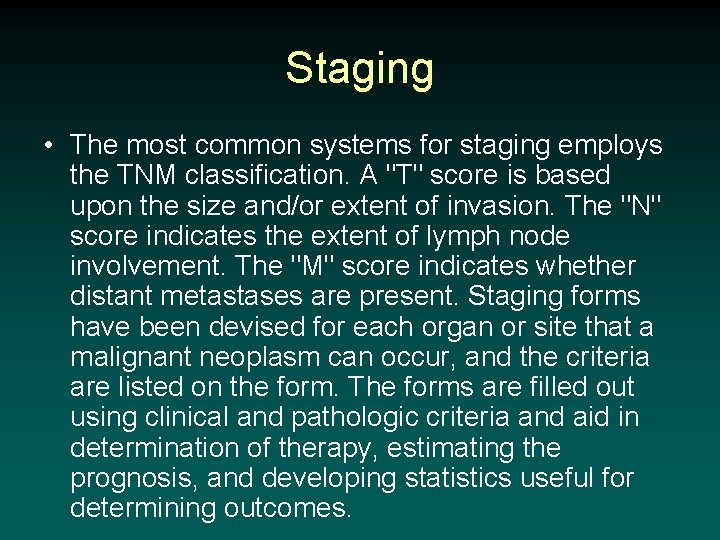 Staging

• The most common systems for staging employs the TNM classification. A "T" score is based upon the size and/or extent of invasion. The "N" score indicates the extent of lymph node involvement. The "M" score indicates whether distant metastases are present. Staging forms have been devised for each organ or site that a malignant neoplasm can occur, and the criteria are listed on the form. The forms are filled out using clinical and pathologic criteria and aid in determination of therapy, estimating the prognosis, and developing statistics useful for determining outcomes.